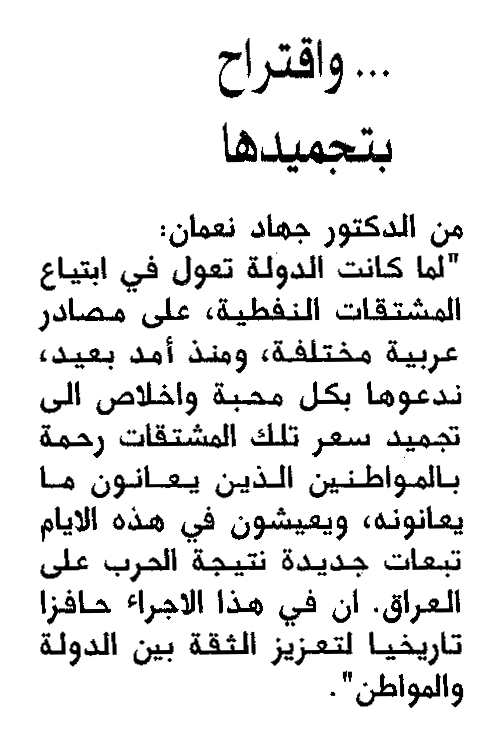 ... واقتراح بتجميدها

من الدكتور جهاد نعمان:
"لما كانت الدولة تعول في ابتياع المشتقات النفطية، على مصادر عربية مختلفة، ومنذ أمد بعيد، ندعوها بكل محبة واخلاص الى تجميد سعر تلك المشتقات رحمة بالمواطنين الذين يعانون ما يعانونه، ويعيشون في هذه الايام تبعات جديدة نتيجة الحرب على العراق. ان في هذا الاجراء حافزا تاريخيا لتعزيز الثقة بين الدولة والمواطن".